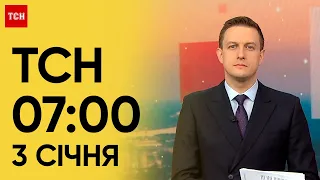 ТСН

ТСН
07:00
3 СІЧНЯ